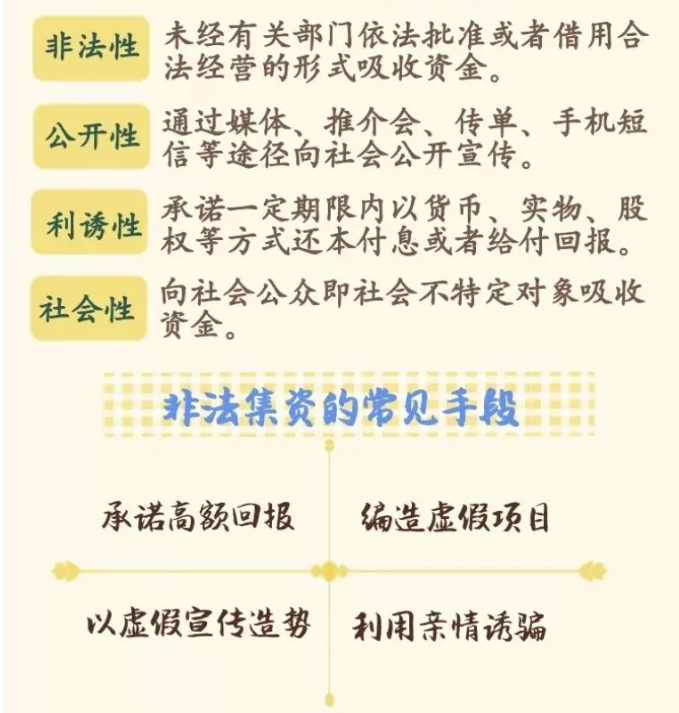 非法性 未经有关部门依法批准或者借用合法经营的形式吸收资金。

公开性 通过媒体、推介会、传单、手机短信等途径向社会公开宣传。

利诱性 承诺一定期限内以货币、实物、股权等方式还本付息或者给付回报。

社会性 向社会公众即社会不特定对象吸收资金。

非法集资的常见手段

承诺高额回报

编造虚假项目

以虚假宣传造势

利用亲情诱骗